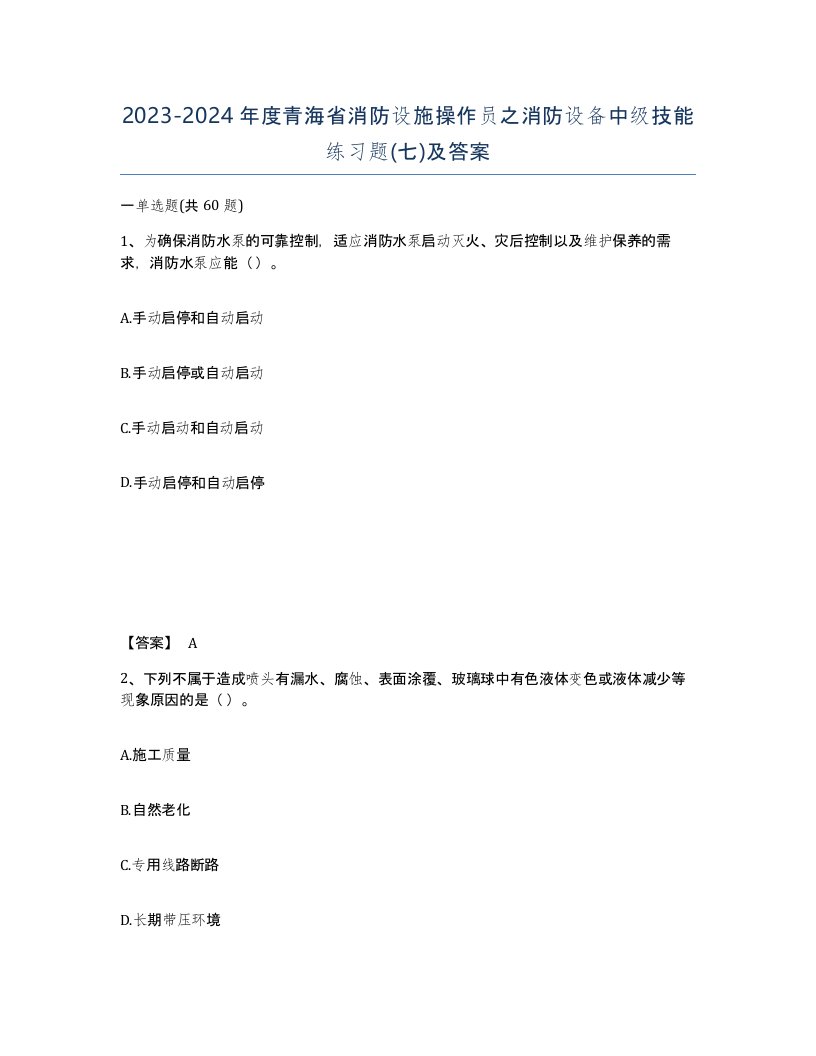 2023-2024年度青海省消防设施操作员之消防设备中级技能练习题(七)及答案

一单选题(共 60 题)

1、为确保消防水泵的可靠控制，适应消防水泵启动灭火、灾后控制以及维护保养的需求，消防水泵应能（）。

A.手动启停和自动启动

B.手动启停或自动启动

C.手动启动和自动启动

D.手动启停和自动启停

【答案】 A

2、下列不属于造成喷头有漏水、腐蚀、表面涂覆、玻璃球中有色液体变色或液体减少等现象原因的是（）。

A.施工质量

B.自然老化

C.专用线路断路

D.长期带压环境